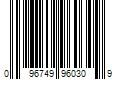 0 96749 96030 9